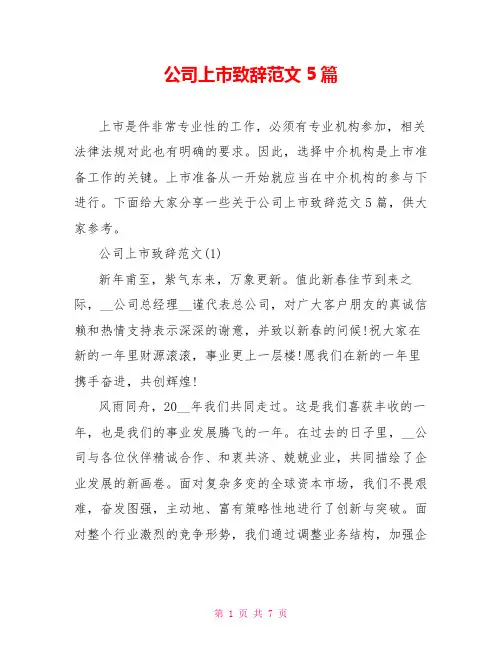 公司上市致辞范文 5 篇

上市是件非常专业性的工作，必须有专业机构参加，相关法律法规对此也有明确的要求。因此，选择中介机构是上市准备工作的关键。上市准备从一开始就应当在中介机构的参与下进行。下面给大家分享一些关于公司上市致辞范文 5 篇，供大家参考。

公司上市致辞范文(1)

新年甫至，紫气东来，万象更新。值此新春佳节到来之际，__公司总经理__谨代表总公司，对广大客户朋友的真诚信赖和热情支持表示深深的谢意，并致以新春的问候!祝大家在新的一年里财源滚滚，事业更上一层楼!愿我们在新的一年里携手奋进，共创辉煌!

风雨同舟，20__年我们共同走过。这是我们喜获丰收的一年，也是我们的事业发展腾飞的一年。在过去的日子里，__公司与各位伙伴精诚合作、和衷共济、兢兢业业，共同描绘了企业发展的新画卷。面对复杂多变的全球资本市场，我们不畏艰难，奋发图强，主动地、富有策略性地进行了创新与突破。面对整个行业激烈的竞争形势，我们通过调整业务结构，加强企

第 1 页 共 7 页